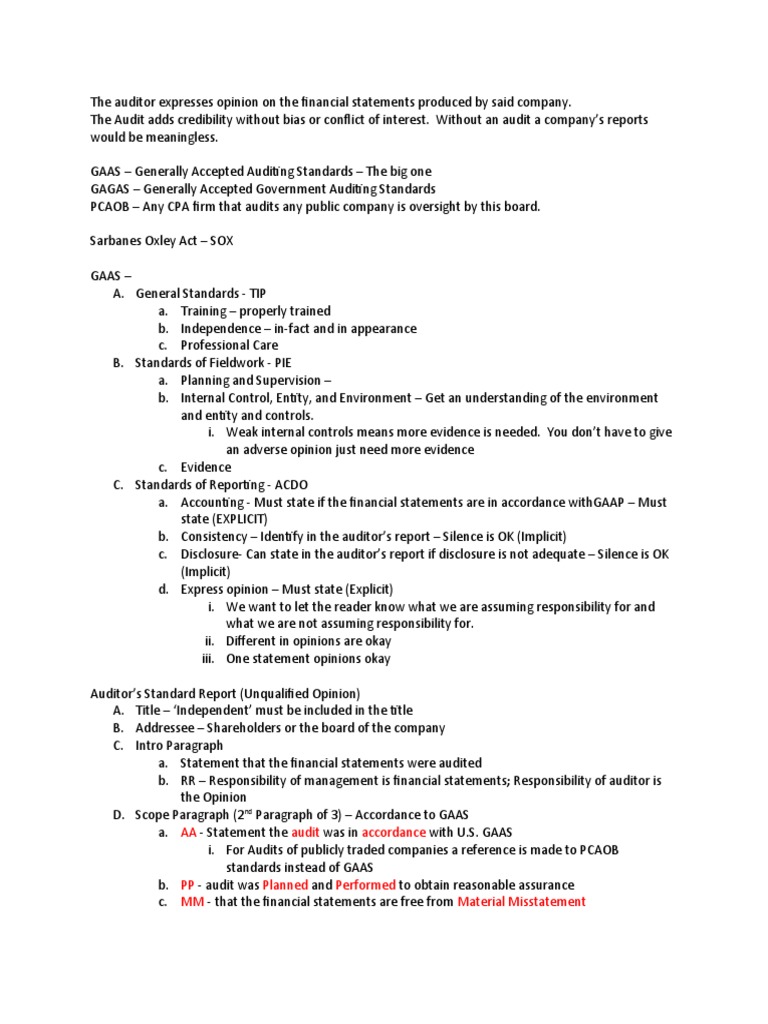 The auditor expresses opinion on the financial statements produced by said company.
The Audit adds credibility without bias or conflict of interest. Without an audit a company's reports would be meaningless.

GAAS – Generally Accepted Auditing Standards – The big one
GAGAS – Generally Accepted Government Auditing Standards
PCAOB – Any CPA firm that audits any public company is oversight by this board.

Sarbanes Oxley Act – SOX

GAAS –
A. General Standards - TIP
a. Training – properly trained
b. Independence – in-fact and in appearance
c. Professional Care
B. Standards of Fieldwork - PIE
a. Planning and Supervision –
b. Internal Control, Entity, and Environment – Get an understanding of the environment and entity and controls.
i. Weak internal controls means more evidence is needed. You don't have to give an adverse opinion just need more evidence
c. Evidence
C. Standards of Reporting - ACDO
a. Accounting - Must state if the financial statements are in accordance withGAAP – Must state (EXPLICIT)
b. Consistency – Identify in the auditor's report – Silence is OK (Implicit)
c. Disclosure- Can state in the auditor's report if disclosure is not adequate – Silence is OK (Implicit)
d. Express opinion – Must state (Explicit)
i. We want to let the reader know what we are assuming responsibility for and what we are not assuming responsibility for.
ii. Different in opinions are okay
iii. One statement opinions okay

Auditor's Standard Report (Unqualified Opinion)
A. Title – 'Independent' must be included in the title
B. Addressee – Shareholders or the board of the company
C. Intro Paragraph
a. Statement that the financial statements were audited
b. RR – Responsibility of management is financial statements; Responsibility of auditor is the Opinion
D. Scope Paragraph ($2^{nd}$ Paragraph of 3) – Accordance to GAAS
a. AA - Statement the audit was in accordance with U.S. GAAS
i. For Audits of publicly traded companies a reference is made to PCAOB standards instead of GAAS
b. PP - audit was Planned and Performed to obtain reasonable assurance
c. MM - that the financial statements are free from Material Misstatement